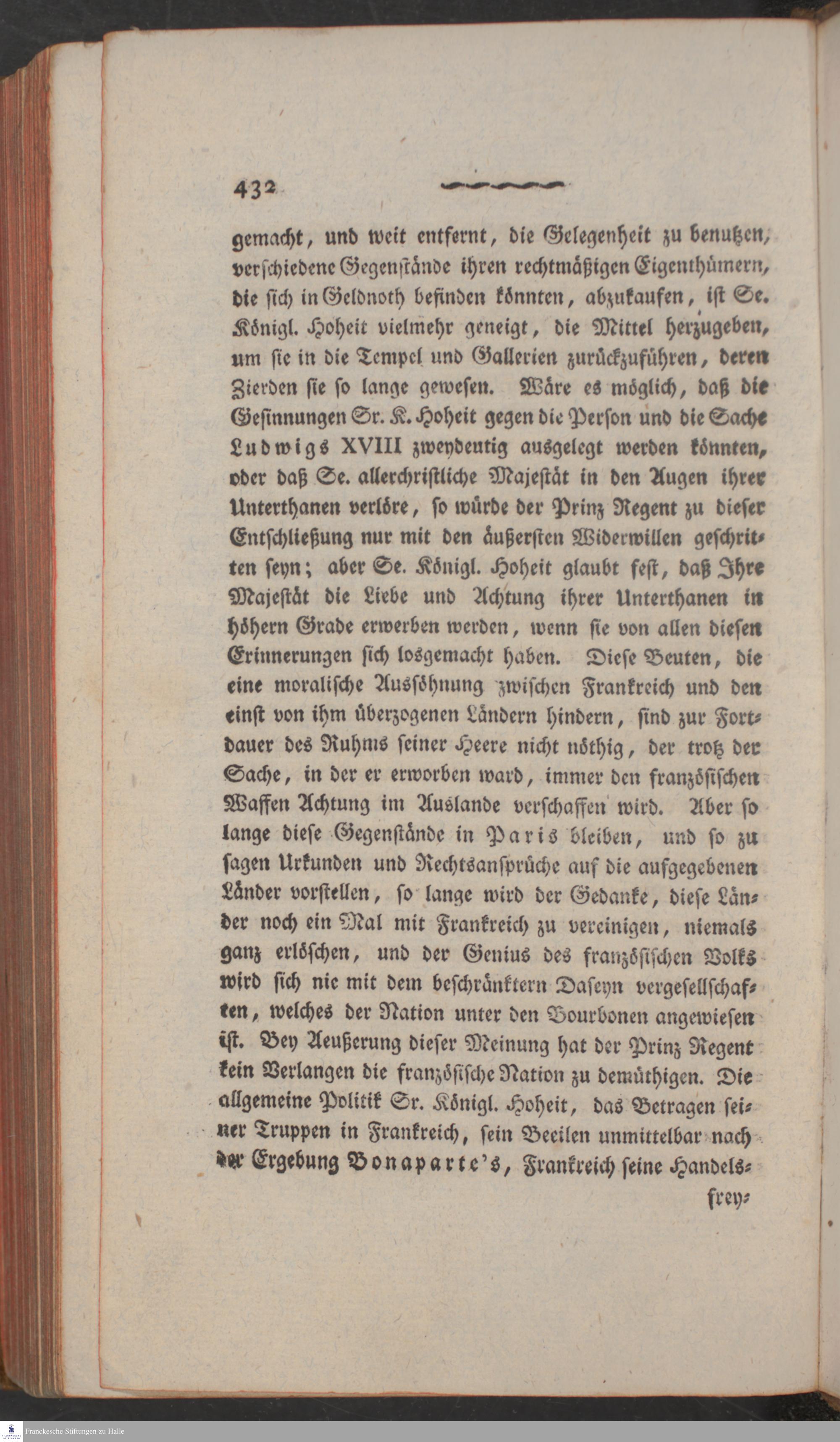 432

gemacht, und weit entfernt, die Gelegenheit zu benutzen, verschiedene Gegenstände ihren rechtmäßigen Eigenthümern, die sich in Geldnoth befinden könnten, abzukaufen, ist Se. Königl. Hoheit vielmehr geneigt, die Mittel herzugeben, um sie in die Tempel und Gallerien zurückzuführen, deren Zierden sie so lange gewesen. Wäre es möglich, daß die Gesinnungen Sr. K. Hoheit gegen die Person und die Sache Ludwigs XVIII zweydeutig ausgelegt werden könnten, oder daß Se. allerchristliche Majestät in den Augen ihrer Unterthanen verlöre, so würde der Prinz Regent zu dieser Entschließung nur mit den äußersten Widerwillen geschritten seyn; aber Se. Königl. Hoheit glaubt fest, daß Ihre Majestät die Liebe und Achtung ihrer Unterthanen in höhern Grade erwerben werden, wenn sie von allen diesen Erinnerungen sich losgemacht haben. Diese Beuten, die eine moralische Aussöhnung zwischen Frankreich und den einst von ihm überzogenen Ländern hindern, sind zur Fortdauer des Ruhms seiner Heere nicht nöthig, der trotz der Sache, in der er erworben ward, immer den französischen Waffen Achtung im Auslande verschaffen wird. Aber so lange diese Gegenstände in Paris bleiben, und so zu sagen Urkunden und Rechtsansprüche auf die aufgegebenen Länder vorstellen, so lange wird der Gedanke, diese Länder noch ein Mal mit Frankreich zu vereinigen, niemals ganz erlöschen, und der Genius des französischen Volks wird sich nie mit dem beschränktern Daseyn vergesellschaften, welches der Nation unter den Bourbonen angewiesen ist. Bey Aeußerung dieser Meinung hat der Prinz Regent kein Verlangen die französische Nation zu demüthigen. Die allgemeine Politik Sr. Königl. Hoheit, das Betragen seiner Truppen in Frankreich, sein Beeilen unmittelbar nach der Ergebung Bonaparte's, Frankreich seine Handels-

frey-

Franckesche Stiftungen zu Halle